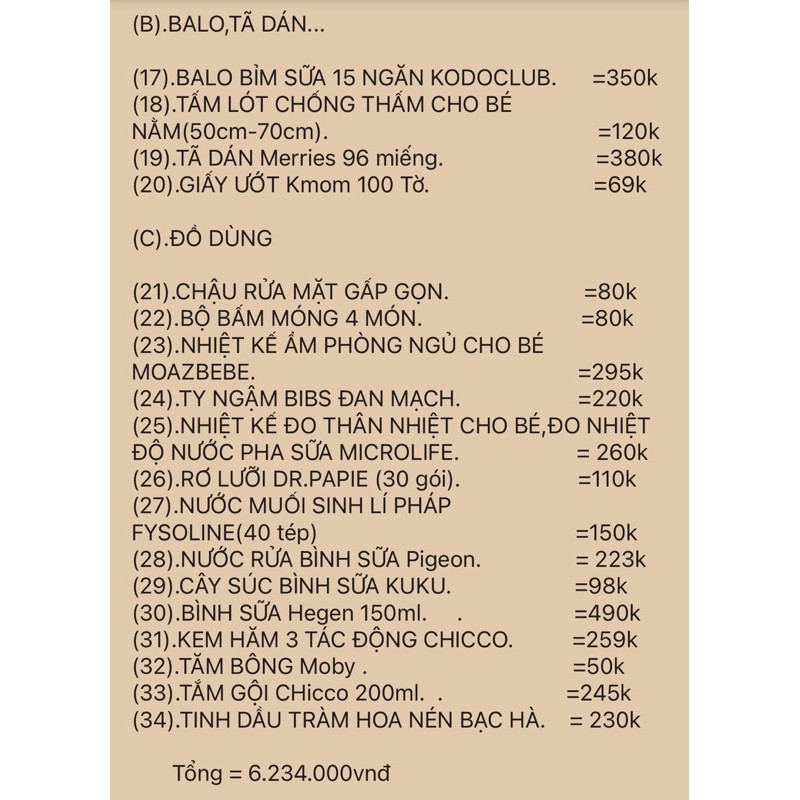 (B).BALO,TÃ DÁN...

(17).BALO BỈM SỮA 15 NGĂN KODOCLUB. =350k
(18).TẤM LÓT CHỐNG THẤM CHO BÉ NẰM(50cm-70cm). =120k
(19).TÃ DÁN Merries 96 miếng. =380k
(20).GIẤY ƯỚT Kmom 100 Tờ. =69k

(C).ĐỒ DÙNG

(21).CHẬU RỬA MẶT GẤP GỌN. =80k
(22).BỘ BẤM MÓNG 4 MÓN. =80k
(23).NHIỆT KẾ ẨM PHÒNG NGỦ CHO BÉ MOAZBEBE. =295k
(24).TY NGẬM BIBS ĐAN MẠCH. =220k
(25).NHIỆT KẾ ĐO THÂN NHIỆT CHO BÉ,ĐO NHIỆT ĐỘ NƯỚC PHA SỮA MICROLIFE. = 260k
(26).RƠ LƯỠI DR.PAPIE (30 gói). =110k
(27).NƯỚC MUỐI SINH LÍ PHÁP FYSOLINE(40 tép) =150k
(28).NƯỚC RỬA BÌNH SỮA Pigeon. = 223k
(29).CÂY SÚC BÌNH SỮA KUKU. =98k
(30).BÌNH SỮA Hegen 150ml. . =490k
(31).KEM HĂM 3 TÁC ĐỘNG CHICCO. =259k
(32).TĂM BÔNG Moby . =50k
(33).TẮM GỘI CHicco 200ml. . =245k
(34).TINH DẦU TRÀM HOA NÉN BẠC HÀ. = 230k

Tổng = 6.234.000vnđ